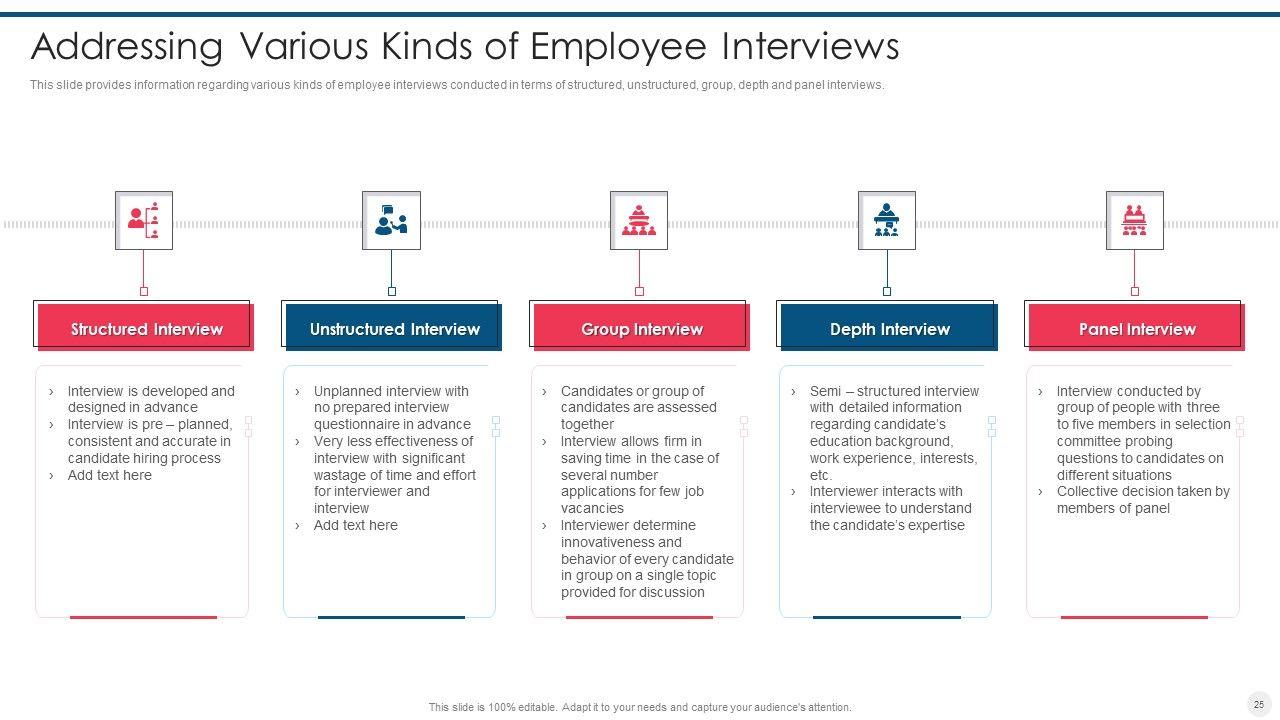 Addressing Various Kinds of Employee Interviews

This slide provides information regarding various kinds of employee interviews conducted in terms of structured, unstructured, group, depth and panel interviews.

Structured Interview

› Interview is developed and designed in advance
› Interview is pre – planned, consistent and accurate in candidate hiring process
› Add text here

Unstructured Interview

› Unplanned interview with no prepared interview questionnaire in advance
› Very less effectiveness of interview with significant wastage of time and effort for interviewer and interview
› Add text here

Group Interview

› Candidates or group of candidates are assessed together
› Interview allows firm in saving time in the case of several number applications for few job vacancies
› Interviewer determine innovativeness and behavior of every candidate in group on a single topic provided for discussion

Depth Interview

› Semi – structured interview with detailed information regarding candidate's education background, work experience, interests, etc.
› Interviewer interacts with interviewee to understand the candidate's expertise

Panel Interview

› Interview conducted by group of people with three to five members in selection committee probing questions to candidates on different situations
› Collective decision taken by members of panel

This slide is 100% editable. Adapt it to your needs and capture your audience's attention.

25